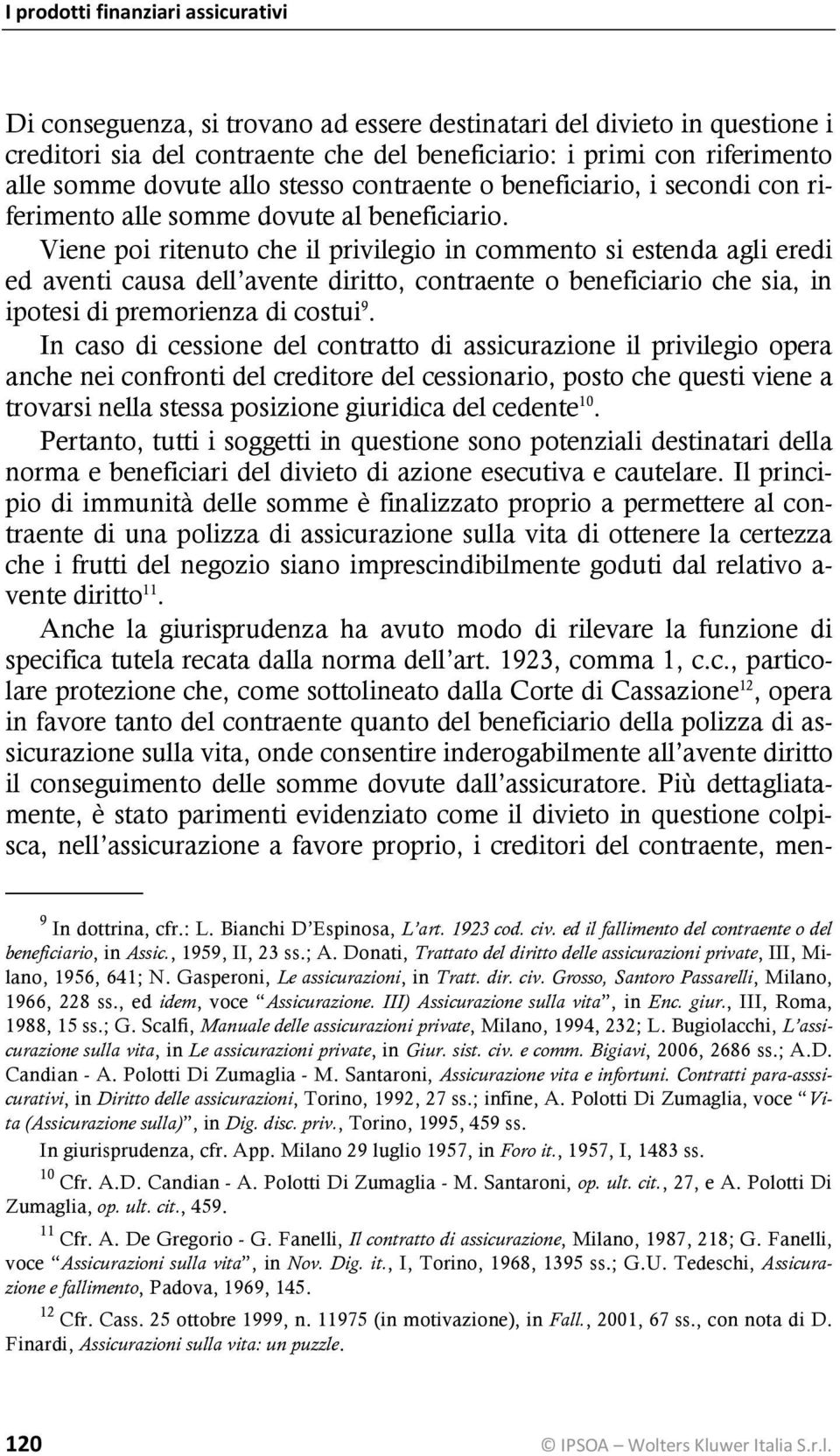 I prodotti finanziari assicurativi

Di conseguenza, si trovano ad essere destinatari del divieto in questione i creditori sia del contraente che del beneficiario: i primi con riferimento alle somme dovute allo stesso contraente o beneficiario, i secondi con riferimento alle somme dovute al beneficiario.

Viene poi ritenuto che il privilegio in commento si estenda agli eredi ed aventi causa dell'avente diritto, contraente o beneficiario che sia, in ipotesi di premorienza di costui$^{9}$.

In caso di cessione del contratto di assicurazione il privilegio opera anche nei confronti del creditore del cessionario, posto che questi viene a trovarsi nella stessa posizione giuridica del cedente$^{10}$.

Pertanto, tutti i soggetti in questione sono potenziali destinatari della norma e beneficiari del divieto di azione esecutiva e cautelare. Il principio di immunità delle somme è finalizzato proprio a permettere al contraente di una polizza di assicurazione sulla vita di ottenere la certezza che i frutti del negozio siano imprescindibilmente goduti dal relativo avente diritto$^{11}$.

Anche la giurisprudenza ha avuto modo di rilevare la funzione di specifica tutela recata dalla norma dell'art. 1923, comma 1, c.c., particolare protezione che, come sottolineato dalla Corte di Cassazione$^{12}$, opera in favore tanto del contraente quanto del beneficiario della polizza di assicurazione sulla vita, onde consentire inderogabilmente all'avente diritto il conseguimento delle somme dovute dall'assicuratore. Più dettagliatamente, è stato parimenti evidenziato come il divieto in questione colpisca, nell'assicurazione a favore proprio, i creditori del contraente, men-

$^{9}$ In dottrina, cfr.: L. Bianchi D'Espinosa, L'art. 1923 cod. civ. ed il fallimento del contraente o del beneficiario, in Assic., 1959, II, 23 ss.; A. Donati, Trattato del diritto delle assicurazioni private, III, Milano, 1956, 641; N. Gasperoni, Le assicurazioni, in Tratt. dir. civ. Grosso, Santoro Passarelli, Milano, 1966, 228 ss., ed idem, voce "Assicurazione. III) Assicurazione sulla vita", in Enc. giur., III, Roma, 1988, 15 ss.; G. Scalfi, Manuale delle assicurazioni private, Milano, 1994, 232; L. Bugiolacchi, L'assicurazione sulla vita, in Le assicurazioni private, in Giur. sist. civ. e comm. Bigiavi, 2006, 2686 ss.; A.D. Candian - A. Polotti Di Zumaglia - M. Santaroni, Assicurazione vita e infortuni. Contratti para-asssicurativi, in Diritto delle assicurazioni, Torino, 1992, 27 ss.; infine, A. Polotti Di Zumaglia, voce "Vita (Assicurazione sulla)", in Dig. disc. priv., Torino, 1995, 459 ss.

In giurisprudenza, cfr. App. Milano 29 luglio 1957, in Foro it., 1957, I, 1483 ss.

$^{10}$ Cfr. A.D. Candian - A. Polotti Di Zumaglia - M. Santaroni, op. ult. cit., 27, e A. Polotti Di Zumaglia, op. ult. cit., 459.

$^{11}$ Cfr. A. De Gregorio - G. Fanelli, Il contratto di assicurazione, Milano, 1987, 218; G. Fanelli, voce "Assicurazioni sulla vita", in Nov. Dig. it., I, Torino, 1968, 1395 ss.; G.U. Tedeschi, Assicurazione e fallimento, Padova, 1969, 145.

$^{12}$ Cfr. Cass. 25 ottobre 1999, n. 11975 (in motivazione), in Fall., 2001, 67 ss., con nota di D. Finardi, Assicurazioni sulla vita: un puzzle.

120 © IPSOA – Wolters Kluwer Italia S.r.l.